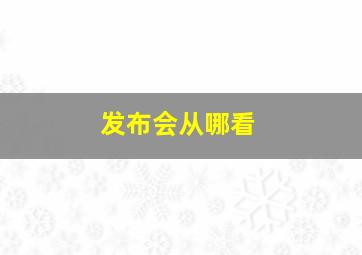 发布会从哪看